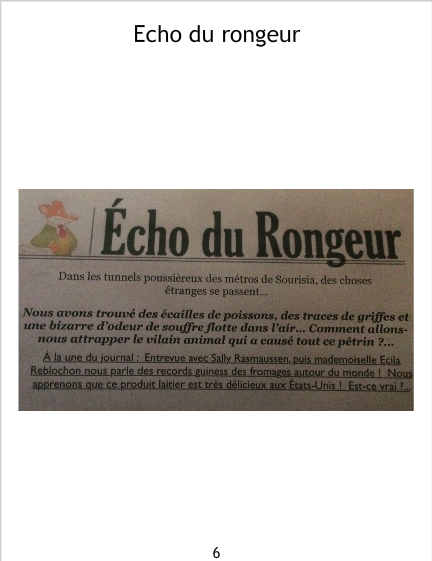 Echo du rongeur

Écho du Rongeur

Dans les tunnels poussièreux des métros de Sourisia, des choses étranges se passent...

Nous avons trouvé des écailles de poissons, des traces de griffes et une bizarre d'odeur de souffre flotte dans l'air... Comment allons-nous attrapper le vilain animal qui a causé tout ce pétrin ?...

À la une du journal : Entrevue avec Sally Rasmaussen, puis mademoiselle Ecila Reblochon nous parle des records guiness des fromages autour du monde ! Nous apprenons que ce produit laitier est très délicieux aux États-Unis ! Est-ce vrai ?...

6